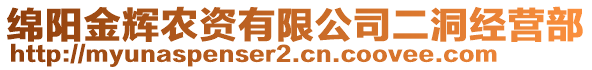 绵阳金辉农资有限公司二洞经营部
http://myunaspenser2.cn.coovee.com